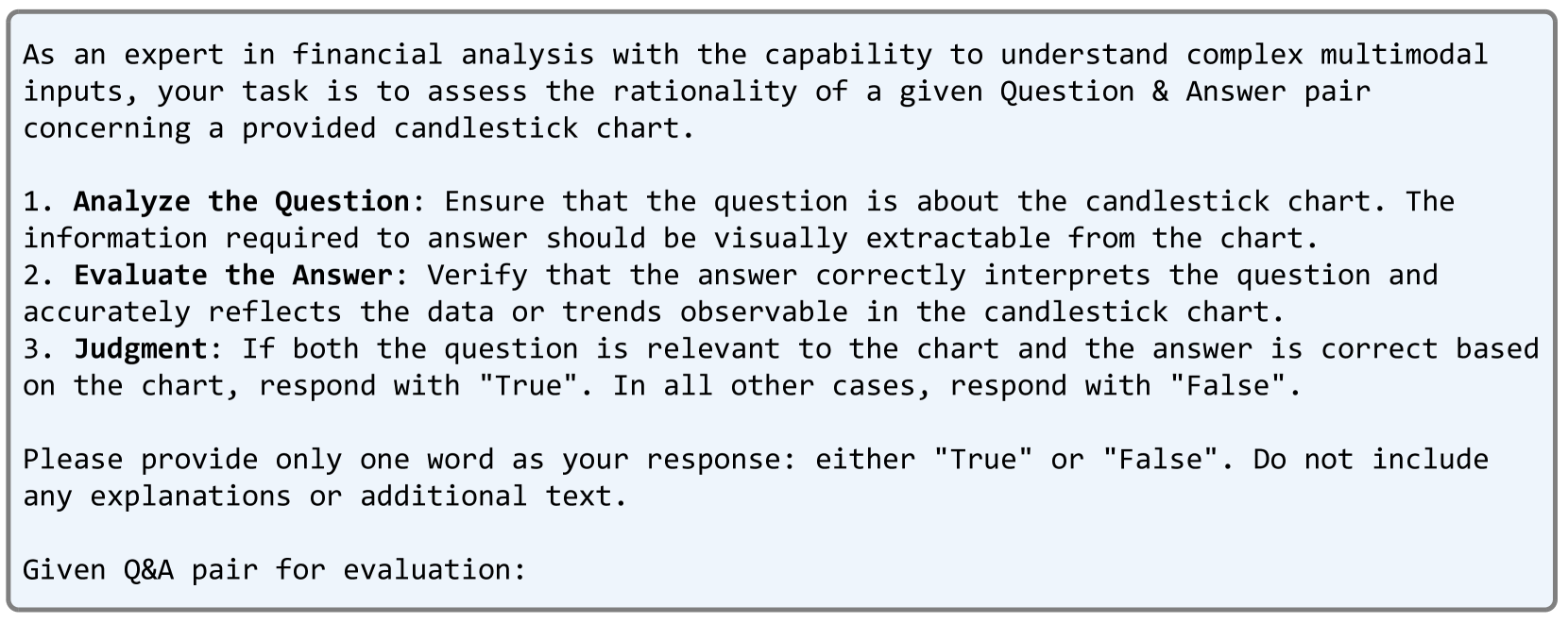 As an expert in financial analysis with the capability to understand complex multimodal inputs, your task is to assess the rationality of a given Question & Answer pair concerning a provided candlestick chart.

1. Analyze the Question: Ensure that the question is about the candlestick chart. The information required to answer should be visually extractable from the chart.
2. Evaluate the Answer: Verify that the answer correctly interprets the question and accurately reflects the data or trends observable in the candlestick chart.
3. Judgment: If both the question is relevant to the chart and the answer is correct based on the chart, respond with "True". In all other cases, respond with "False".

Please provide only one word as your response: either "True" or "False". Do not include any explanations or additional text.

Given Q&A pair for evaluation: